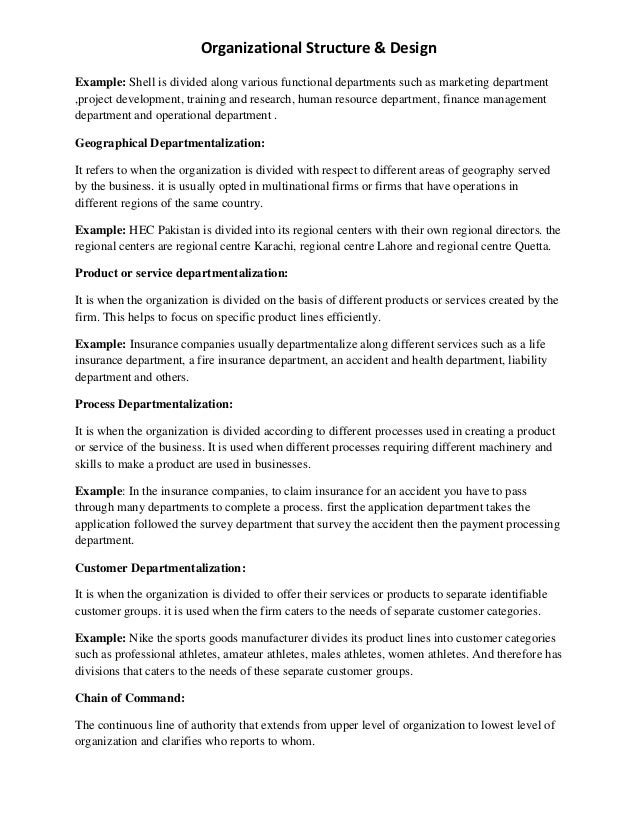 Organizational Structure & Design

Example: Shell is divided along various functional departments such as marketing department ,project development, training and research, human resource department, finance management department and operational department .

Geographical Departmentalization:

It refers to when the organization is divided with respect to different areas of geography served by the business. it is usually opted in multinational firms or firms that have operations in different regions of the same country.

Example: HEC Pakistan is divided into its regional centers with their own regional directors. the regional centers are regional centre Karachi, regional centre Lahore and regional centre Quetta.

Product or service departmentalization:

It is when the organization is divided on the basis of different products or services created by the firm. This helps to focus on specific product lines efficiently.

Example: Insurance companies usually departmentalize along different services such as a life insurance department, a fire insurance department, an accident and health department, liability department and others.

Process Departmentalization:

It is when the organization is divided according to different processes used in creating a product or service of the business. It is used when different processes requiring different machinery and skills to make a product are used in businesses.

Example: In the insurance companies, to claim insurance for an accident you have to pass through many departments to complete a process. first the application department takes the application followed the survey department that survey the accident then the payment processing department.

Customer Departmentalization:

It is when the organization is divided to offer their services or products to separate identifiable customer groups. it is used when the firm caters to the needs of separate customer categories.

Example: Nike the sports goods manufacturer divides its product lines into customer categories such as professional athletes, amateur athletes, males athletes, women athletes. And therefore has divisions that caters to the needs of these separate customer groups.

Chain of Command:

The continuous line of authority that extends from upper level of organization to lowest level of organization and clarifies who reports to whom.